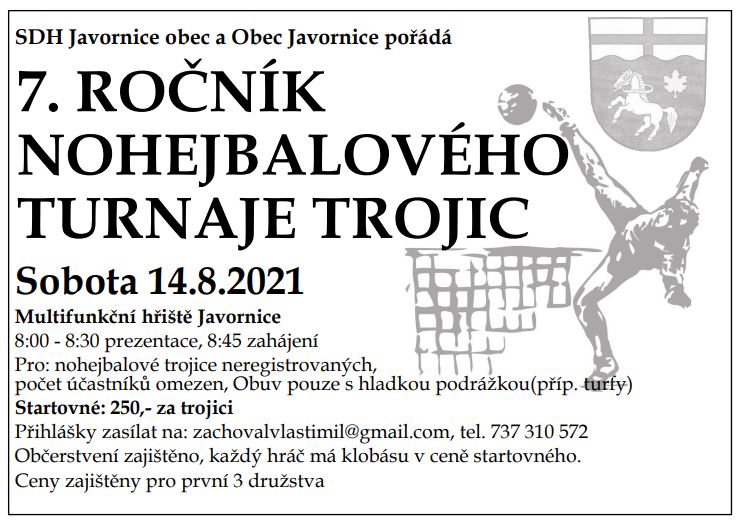 SDH Javornice obec a Obec Javornice pořádá

7. ROČNÍK NOHEJBALOVÉHO TURNAJE TROJIC

Sobota 14.8.2021

Multifunkční hřiště Javornice

8:00 - 8:30 prezentace, 8:45 zahájení

Pro: nohejbalové trojice neregistrovaných, počet účastníků omezen, Obuv pouze s hladkou podrážkou(příp. turfy)

Startovné: 250,- za trojici

Přihlášky zasílat na: zachovalvlastimil@gmail.com, tel. 737 310 572

Občerstvení zajištěno, každý hráč má klobásu v ceně startovného.

Ceny zajištěny pro první 3 družstva